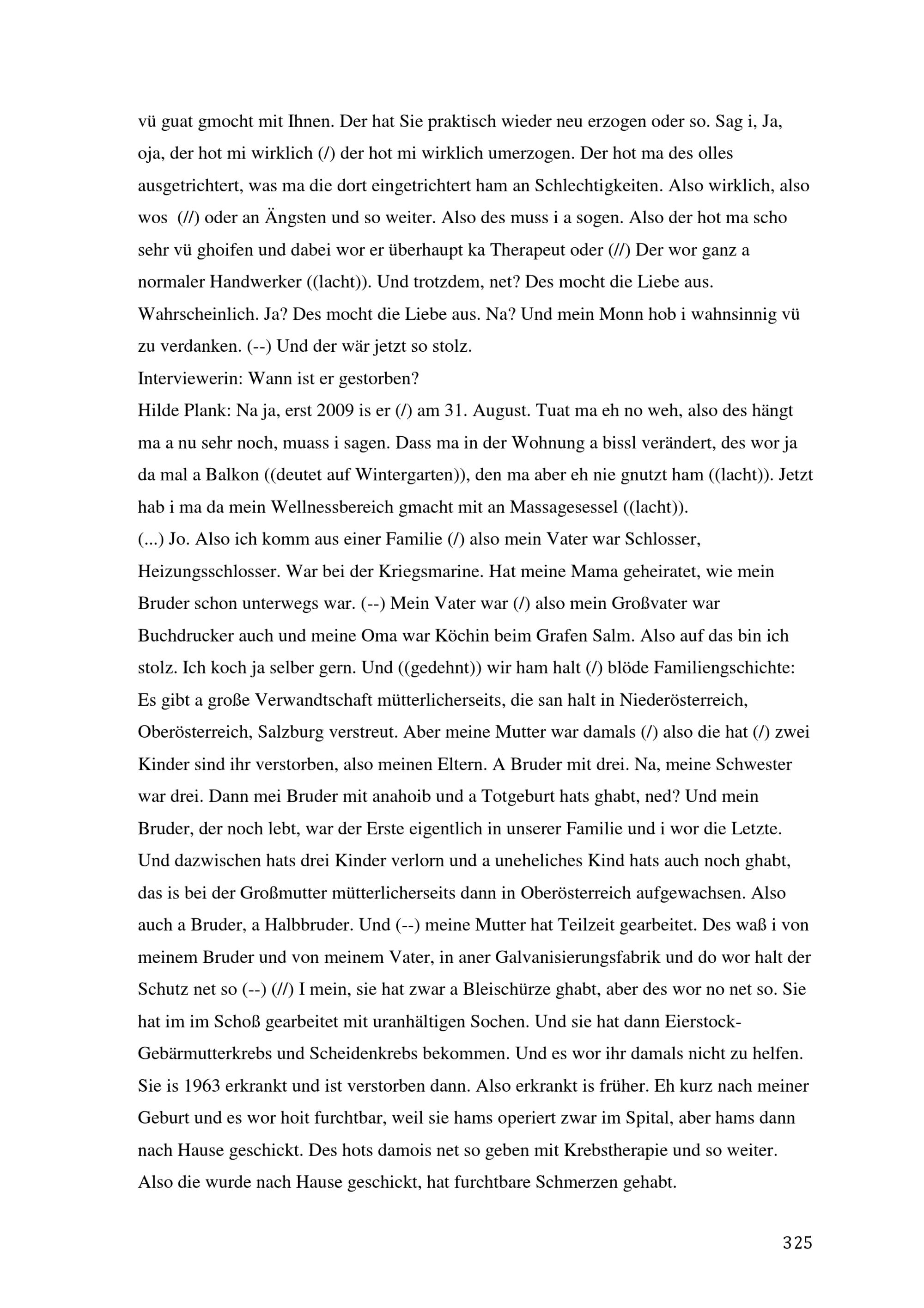 vü guat gmocht mit Ihnen. Der hat Sie praktisch wieder neu erzogen oder so. Sag i, Ja, oja, der hot mi wirklich (/) der hot mi wirklich umerzogen. Der hot ma des olles ausgetrichtert, was ma die dort eingetrichtert ham an Schlechtigkeiten. Also wirklich, also wos (//) oder an Ängsten und so weiter. Also des muss i a sogen. Also der hot ma scho sehr vü ghoifen und dabei wor er überhaupt ka Therapeut oder (//) Der wor ganz a normaler Handwerker ((lacht)). Und trotzdem, net? Des mocht die Liebe aus. Wahrscheinlich. Ja? Des mocht die Liebe aus. Na? Und mein Monn hob i wahnsinnig vü zu verdanken. (--) Und der wär jetzt so stolz.
Interviewerin: Wann ist er gestorben?
Hilde Plank: Na ja, erst 2009 is er (/) am 31. August. Tuat ma eh no weh, also des hängt ma a nu sehr noch, muass i sagen. Dass ma in der Wohnung a bissl verändert, des wor ja da mal a Balkon ((deutet auf Wintergarten)), den ma aber eh nie gnutzt ham ((lacht)). Jetzt hab i ma da mein Wellnessbereich gmacht mit an Massagesessel ((lacht)).
(...) Jo. Also ich komm aus einer Familie (/) also mein Vater war Schlosser, Heizungsschlosser. War bei der Kriegsmarine. Hat meine Mama geheiratet, wie mein Bruder schon unterwegs war. (--) Mein Vater war (/) also mein Großvater war Buchdrucker auch und meine Oma war Köchin beim Grafen Salm. Also auf das bin ich stolz. Ich koch ja selber gern. Und ((gedehnt)) wir ham halt (/) blöde Familiengschichte: Es gibt a große Verwandtschaft mütterlicherseits, die san halt in Niederösterreich, Oberösterreich, Salzburg verstreut. Aber meine Mutter war damals (/) also die hat (/) zwei Kinder sind ihr verstorben, also meinen Eltern. A Bruder mit drei. Na, meine Schwester war drei. Dann mei Bruder mit anahoib und a Totgeburt hats ghabt, ned? Und mein Bruder, der noch lebt, war der Erste eigentlich in unserer Familie und i wor die Letzte. Und dazwischen hats drei Kinder verlorn und a uneheliches Kind hats auch noch ghabt, das is bei der Großmutter mütterlicherseits dann in Oberösterreich aufgewachsen. Also auch a Bruder, a Halbbruder. Und (--) meine Mutter hat Teilzeit gearbeitet. Des waß i von meinem Bruder und von meinem Vater, in aner Galvanisierungsfabrik und do wor halt der Schutz net so (--) (//) I mein, sie hat zwar a Bleischürze ghabt, aber des wor no net so. Sie hat im im Schoß gearbeitet mit uranhältigen Sochen. Und sie hat dann Eierstock-Gebärmutterkrebs und Scheidenkrebs bekommen. Und es wor ihr damals nicht zu helfen. Sie is 1963 erkrankt und ist verstorben dann. Also erkrankt is früher. Eh kurz nach meiner Geburt und es wor hoit furchtbar, weil sie hams operiert zwar im Spital, aber hams dann nach Hause geschickt. Des hots damois net so geben mit Krebstherapie und so weiter. Also die wurde nach Hause geschickt, hat furchtbare Schmerzen gehabt.

325